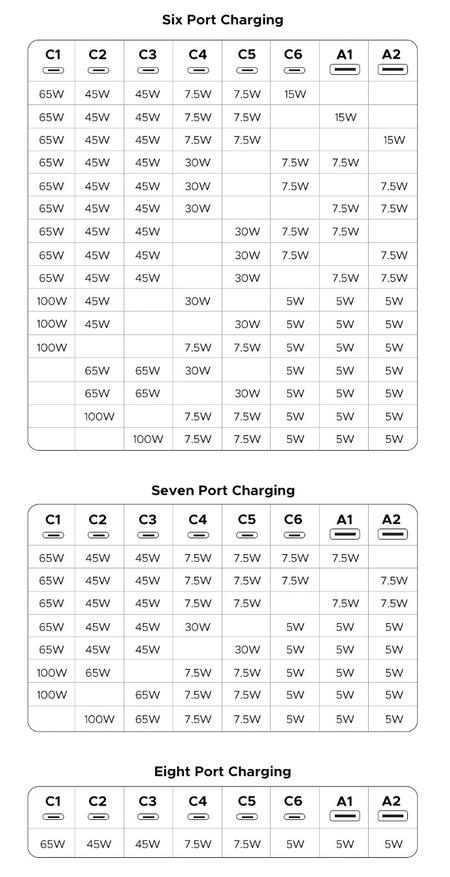 Six Port Charging

| C1 | C2 | C3 | C4 | C5 | C6 | A1 | A2 |
|---|---|---|---|---|---|---|---|
| 65W | 45W | 45W | 7.5W | 7.5W | 15W | | |
| 65W | 45W | 45W | 7.5W | 7.5W | | 15W | |
| 65W | 45W | 45W | 7.5W | 7.5W | | | 15W |
| 65W | 45W | 45W | 30W | | 7.5W | 7.5W | |
| 65W | 45W | 45W | 30W | | 7.5W | | 7.5W |
| 65W | 45W | 45W | 30W | | | 7.5W | 7.5W |
| 65W | 45W | 45W | | 30W | 7.5W | 7.5W | |
| 65W | 45W | 45W | | 30W | 7.5W | | 7.5W |
| 65W | 45W | 45W | | 30W | | 7.5W | 7.5W |
| 100W | 45W | | 30W | | 5W | 5W | 5W |
| 100W | 45W | | | 30W | 5W | 5W | 5W |
| 100W | | | 7.5W | 7.5W | 5W | 5W | 5W |
| | 65W | 65W | 30W | | 5W | 5W | 5W |
| | 65W | 65W | | 30W | 5W | 5W | 5W |
| | 100W | | 7.5W | 7.5W | 5W | 5W | 5W |
| | | 100W | 7.5W | 7.5W | 5W | 5W | 5W |

Seven Port Charging

| C1 | C2 | C3 | C4 | C5 | C6 | A1 | A2 |
|---|---|---|---|---|---|---|---|
| 65W | 45W | 45W | 7.5W | 7.5W | 7.5W | 7.5W | |
| 65W | 45W | 45W | 7.5W | 7.5W | 7.5W | | 7.5W |
| 65W | 45W | 45W | 7.5W | 7.5W | | 7.5W | 7.5W |
| 65W | 45W | 45W | 30W | | 5W | 5W | 5W |
| 65W | 45W | 45W | | 30W | 5W | 5W | 5W |
| 100W | 65W | | 7.5W | 7.5W | 5W | 5W | 5W |
| 100W | | 65W | 7.5W | 7.5W | 5W | 5W | 5W |
| | 100W | 65W | 7.5W | 7.5W | 5W | 5W | 5W |

Eight Port Charging

| C1 | C2 | C3 | C4 | C5 | C6 | A1 | A2 |
|---|---|---|---|---|---|---|---|
| 65W | 45W | 45W | 7.5W | 7.5W | 5W | 5W | 5W |